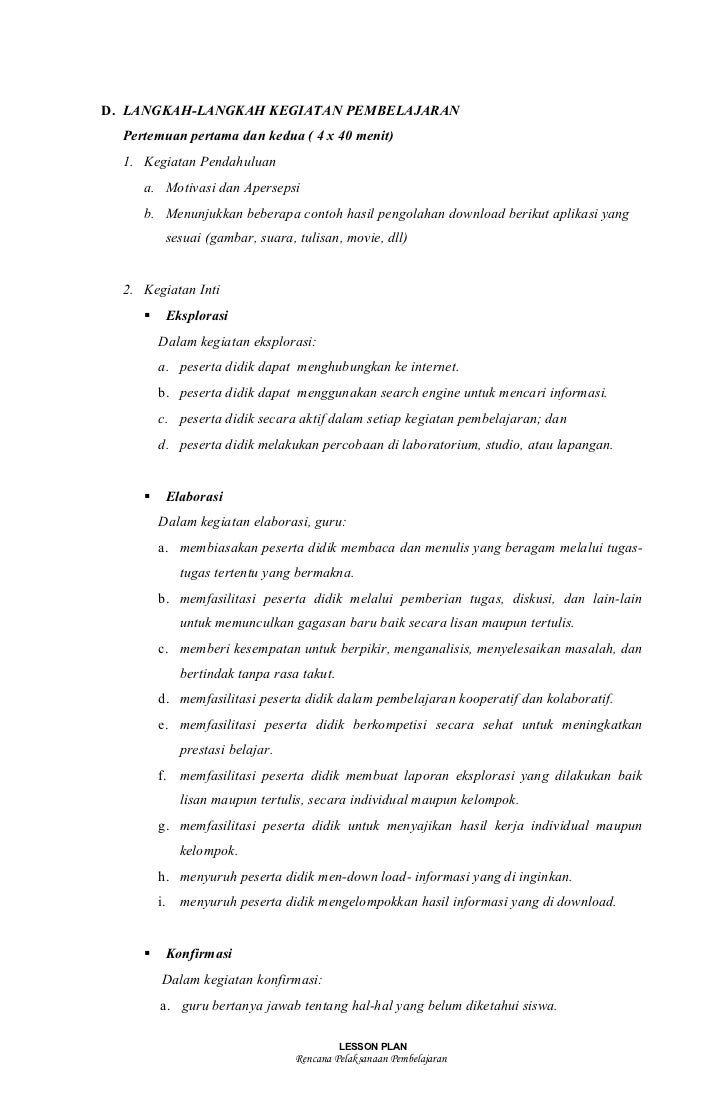 D. LANGKAH-LANGKAH KEGIATAN PEMBELAJARAN

Pertemuan pertama dan kedua ( 4 x 40 menit)

1. Kegiatan Pendahuluan

a. Motivasi dan Apersepsi

b. Menunjukkan beberapa contoh hasil pengolahan download berikut aplikasi yang sesuai (gambar, suara, tulisan, movie, dll)

2. Kegiatan Inti

▪ Eksplorasi

Dalam kegiatan eksplorasi:

a. peserta didik dapat menghubungkan ke internet.

b. peserta didik dapat menggunakan search engine untuk mencari informasi.

c. peserta didik secara aktif dalam setiap kegiatan pembelajaran; dan

d. peserta didik melakukan percobaan di laboratorium, studio, atau lapangan.

▪ Elaborasi

Dalam kegiatan elaborasi, guru:

a. membiasakan peserta didik membaca dan menulis yang beragam melalui tugas-tugas tertentu yang bermakna.

b. memfasilitasi peserta didik melalui pemberian tugas, diskusi, dan lain-lain untuk memunculkan gagasan baru baik secara lisan maupun tertulis.

c. memberi kesempatan untuk berpikir, menganalisis, menyelesaikan masalah, dan bertindak tanpa rasa takut.

d. memfasilitasi peserta didik dalam pembelajaran kooperatif dan kolaboratif.

e. memfasilitasi peserta didik berkompetisi secara sehat untuk meningkatkan prestasi belajar.

f. memfasilitasi peserta didik membuat laporan eksplorasi yang dilakukan baik lisan maupun tertulis, secara individual maupun kelompok.

g. memfasilitasi peserta didik untuk menyajikan hasil kerja individual maupun kelompok.

h. menyuruh peserta didik men-down load- informasi yang di inginkan.

i. menyuruh peserta didik mengelompokkan hasil informasi yang di download.

▪ Konfirmasi

Dalam kegiatan konfirmasi:

a. guru bertanya jawab tentang hal-hal yang belum diketahui siswa.

LESSON PLAN
Rencana Pelaksanaan Pembelajaran